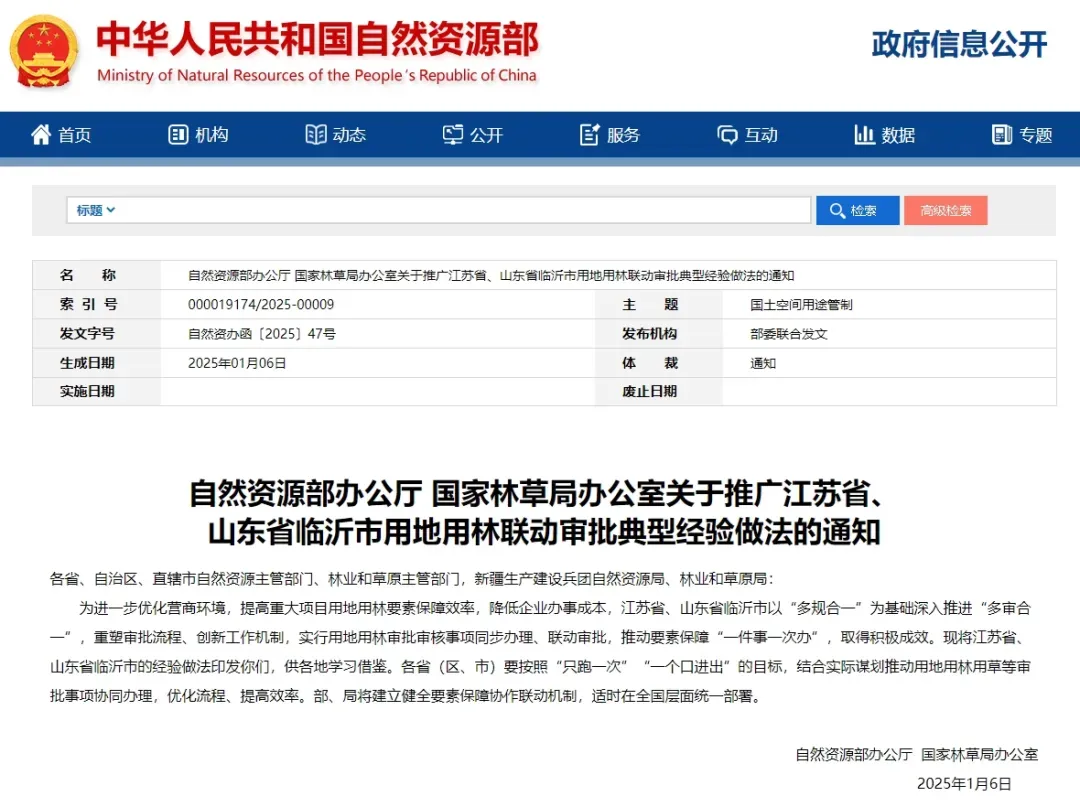 中华人民共和国自然资源部
Ministry of Natural Resources of the People's Republic of China

政府信息公开

首页 机构 动态 公开 服务 互动 数据 专题

标题 检索 高级检索

| 名　　称 | 自然资源部办公厅 国家林草局办公室关于推广江苏省、山东省临沂市用地用林联动审批典型经验做法的通知 | | |
|---|---|---|---|
| 索 引 号 | 000019174/2025-00009 | 主　　题 | 国土空间用途管制 |
| 发文字号 | 自然资办函〔2025〕47号 | 发布机构 | 部委联合发文 |
| 生成日期 | 2025年01月06日 | 体　　裁 | 通知 |
| 实施日期 | | 废止日期 | |

自然资源部办公厅 国家林草局办公室关于推广江苏省、山东省临沂市用地用林联动审批典型经验做法的通知

各省、自治区、直辖市自然资源主管部门、林业和草原主管部门，新疆生产建设兵团自然资源局、林业和草原局：

为进一步优化营商环境，提高重大项目用地用林要素保障效率，降低企业办事成本，江苏省、山东省临沂市以“多规合一”为基础深入推进“多审合一”，重塑审批流程、创新工作机制，实行用地用林审批审核事项同步办理、联动审批，推动要素保障“一件事一次办”，取得积极成效。现将江苏省、山东省临沂市的经验做法印发你们，供各地学习借鉴。各省（区、市）要按照“只跑一次”“一个口进出”的目标，结合实际谋划推动用地用林用草等审批事项协同办理，优化流程、提高效率。部、局将建立健全要素保障协作联动机制，适时在全国层面统一部署。

自然资源部办公厅 国家林草局办公室
2025年1月6日